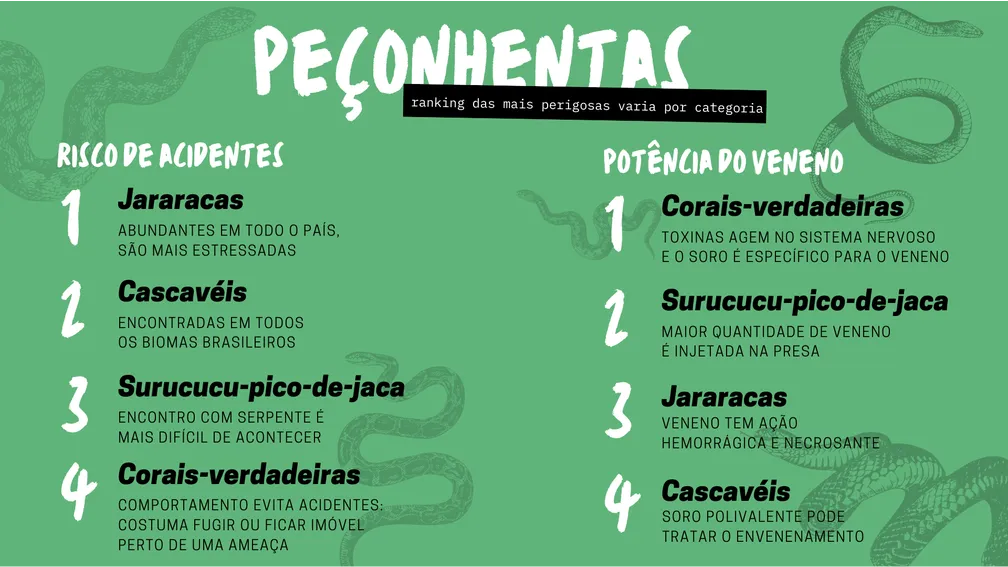 PEÇONHENTAS

ranking das mais perigosas varia por categoria

RISCO DE ACIDENTES

1 Jararacas
ABUNDANTES EM TODO O PAÍS, SÃO MAIS ESTRESSADAS

2 Cascavéis
ENCONTRADAS EM TODOS OS BIOMAS BRASILEIROS

3 Surucucu-pico-de-jaca
ENCONTRO COM SERPENTE É MAIS DIFÍCIL DE ACONTECER

4 Corais-verdadeiras
COMPORTAMENTO EVITA ACIDENTES: COSTUMA FUGIR OU FICAR IMÓVEL PERTO DE UMA AMEAÇA

POTÊNCIA DO VENENO

1 Corais-verdadeiras
TOXINAS AGEM NO SISTEMA NERVOSO E O SORO É ESPECÍFICO PARA O VENENO

2 Surucucu-pico-de-jaca
MAIOR QUANTIDADE DE VENENO É INJETADA NA PRESA

3 Jararacas
VENENO TEM AÇÃO HEMORRÁGICA E NECROSANTE

4 Cascavéis
SORO POLIVALENTE PODE TRATAR O ENVENENAMENTO